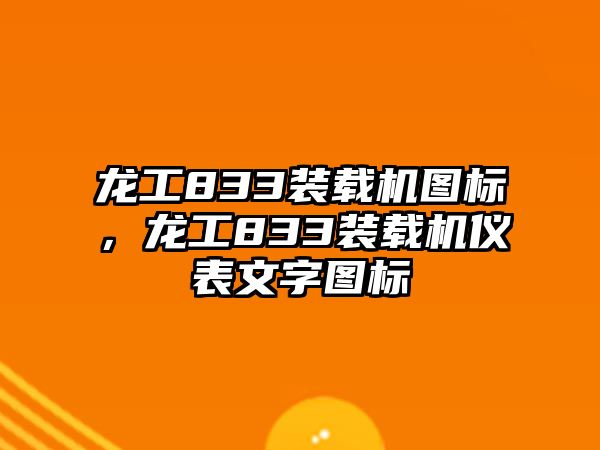 龙工833装载机图标，龙工833装载机仪表文字图标